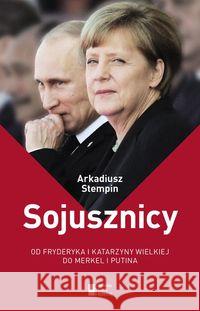 Arkadiusz
Stempin

Sojusznicy

OD FRYDERYKA I KATARZYNY WIELKIEJ
DO MERKEL I PUTINA

Kraina Książek